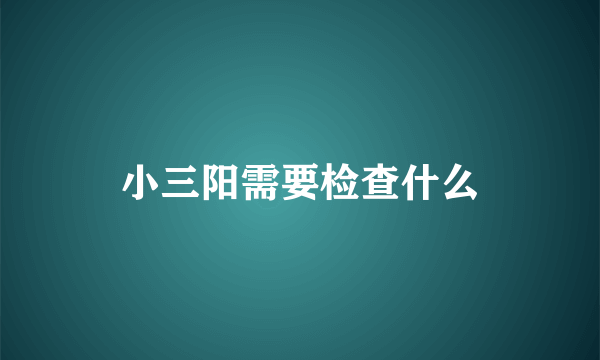 小三阳需要检查什么